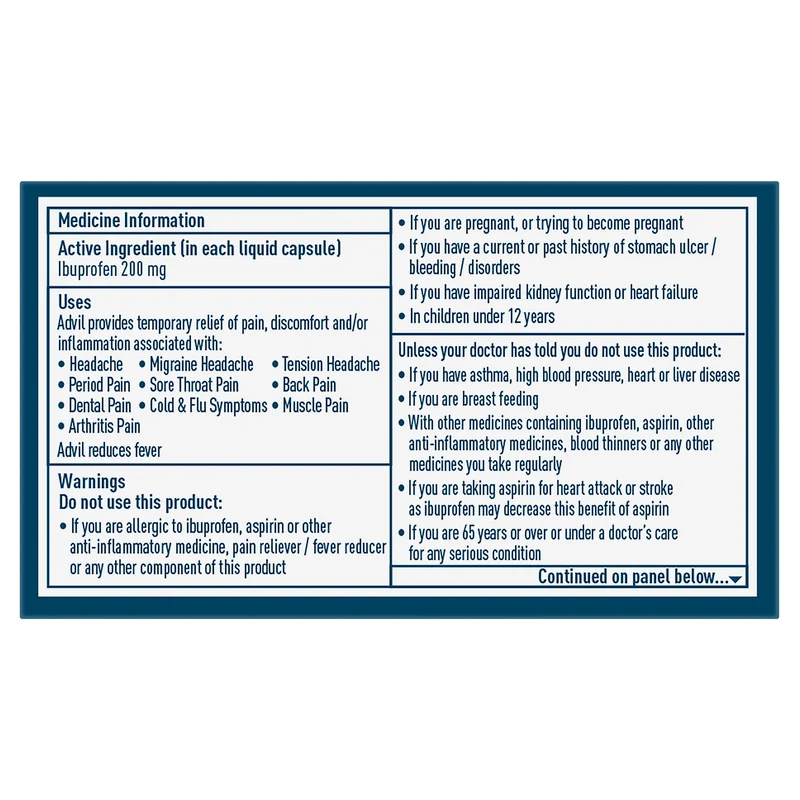 Medicine Information

Active Ingredient (in each liquid capsule)
Ibuprofen 200 mg

Uses
Advil provides temporary relief of pain, discomfort and/or inflammation associated with:
• Headache • Migraine Headache • Tension Headache
• Period Pain • Sore Throat Pain • Back Pain
• Dental Pain • Cold & Flu Symptoms • Muscle Pain
• Arthritis Pain
Advil reduces fever

Warnings
Do not use this product:
• If you are allergic to ibuprofen, aspirin or other anti-inflammatory medicine, pain reliever / fever reducer or any other component of this product
• If you are pregnant, or trying to become pregnant
• If you have a current or past history of stomach ulcer / bleeding / disorders
• If you have impaired kidney function or heart failure
• In children under 12 years

Unless your doctor has told you do not use this product:
• If you have asthma, high blood pressure, heart or liver disease
• If you are breast feeding
• With other medicines containing ibuprofen, aspirin, other anti-inflammatory medicines, blood thinners or any other medicines you take regularly
• If you are taking aspirin for heart attack or stroke as ibuprofen may decrease this benefit of aspirin
• If you are 65 years or over or under a doctor's care for any serious condition

Continued on panel below...